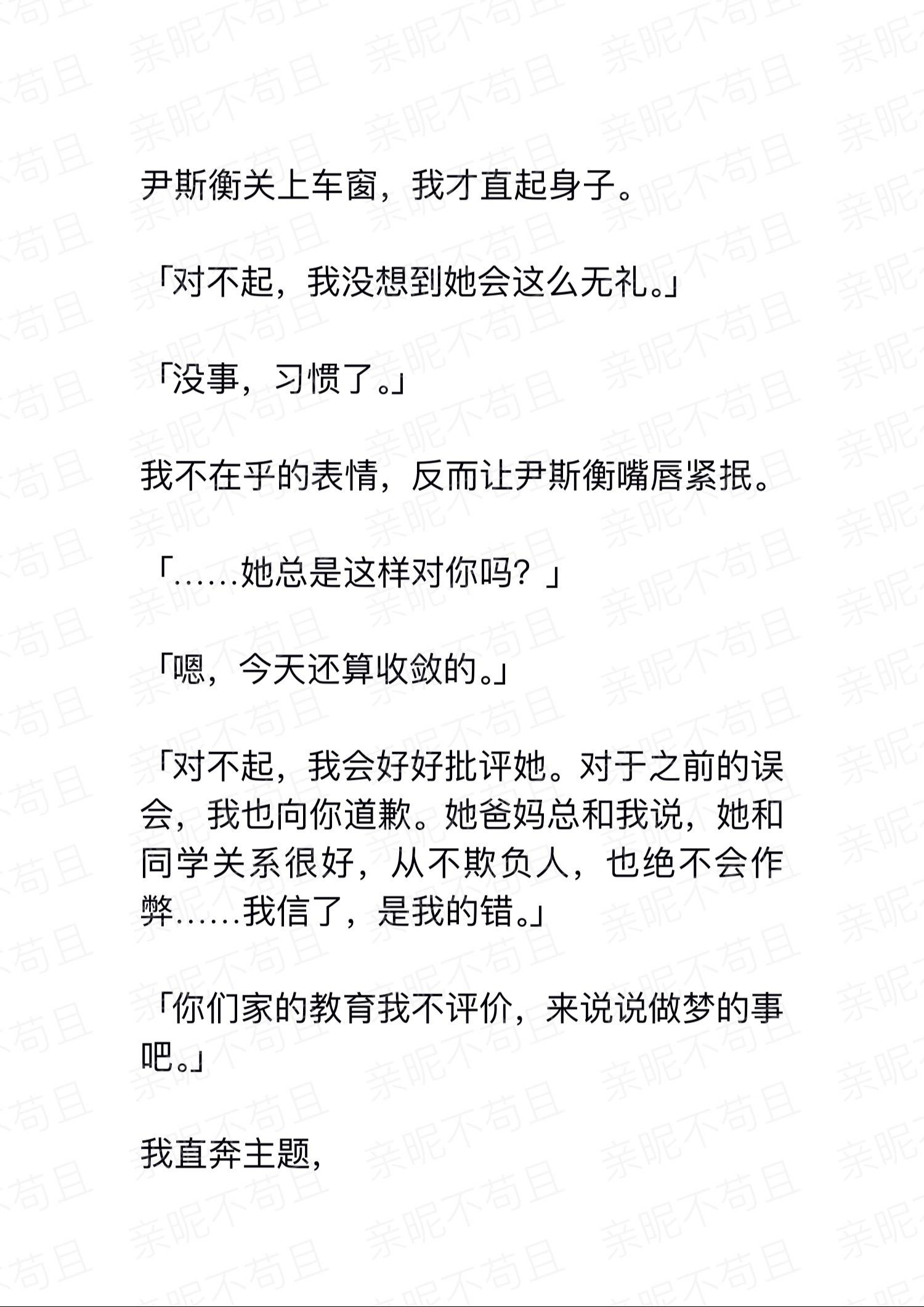 亲昵不苟且

尹斯衡关上车窗，我才直起身子。

「对不起，我没想到她会这么无礼。」

「没事，习惯了。」

我不在乎的表情，反而让尹斯衡嘴唇紧抿。

「……她总是这样对你吗？」

「嗯，今天还算收敛的。」

「对不起，我会好好批评她。对于之前的误会，我也向你道歉。她爸妈总和我说，她和同学关系很好，从不欺负人，也绝不会作弊……我信了，是我的错。」

「你们家的教育我不评价，来说说做梦的事吧。」

我直奔主题，